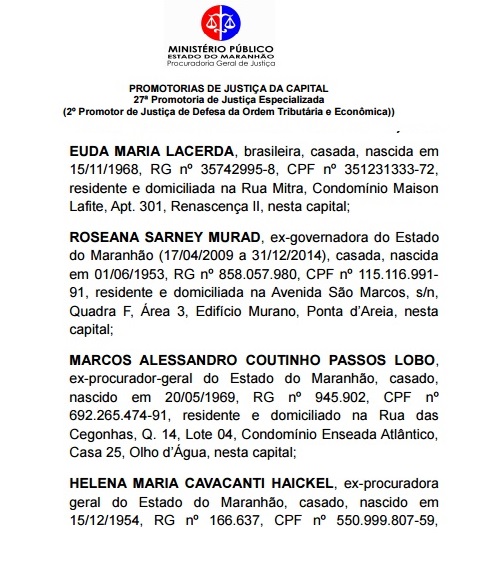 MINISTÉRIO PÚBLICO
ESTADO DO MARANHÃO
Procuradoria Geral de Justiça

PROMOTORIAS DE JUSTIÇA DA CAPITAL
27ª Promotoria de Justiça Especializada
(2º Promotor de Justiça de Defesa da Ordem Tributária e Econômica))

EUDA MARIA LACERDA, brasileira, casada, nascida em 15/11/1968, RG nº 35742995-8, CPF nº 351231333-72, residente e domiciliada na Rua Mitra, Condomínio Maison Lafite, Apt. 301, Renascença II, nesta capital;

ROSEANA SARNEY MURAD, ex-governadora do Estado do Maranhão (17/04/2009 a 31/12/2014), casada, nascida em 01/06/1953, RG nº 858.057.980, CPF nº 115.116.991-91, residente e domiciliada na Avenida São Marcos, s/n, Quadra F, Área 3, Edifício Murano, Ponta d'Areia, nesta capital;

MARCOS ALESSANDRO COUTINHO PASSOS LOBO, ex-procurador-geral do Estado do Maranhão, casado, nascido em 20/05/1969, RG nº 945.902, CPF nº 692.265.474-91, residente e domiciliado na Rua das Cegonhas, Q. 14, Lote 04, Condomínio Enseada Atlântico, Casa 25, Olho d'Água, nesta capital;

HELENA MARIA CAVACANTI HAICKEL, ex-procuradora geral do Estado do Maranhão, casado, nascido em 15/12/1954, RG nº 166.637, CPF nº 550.999.807-59,